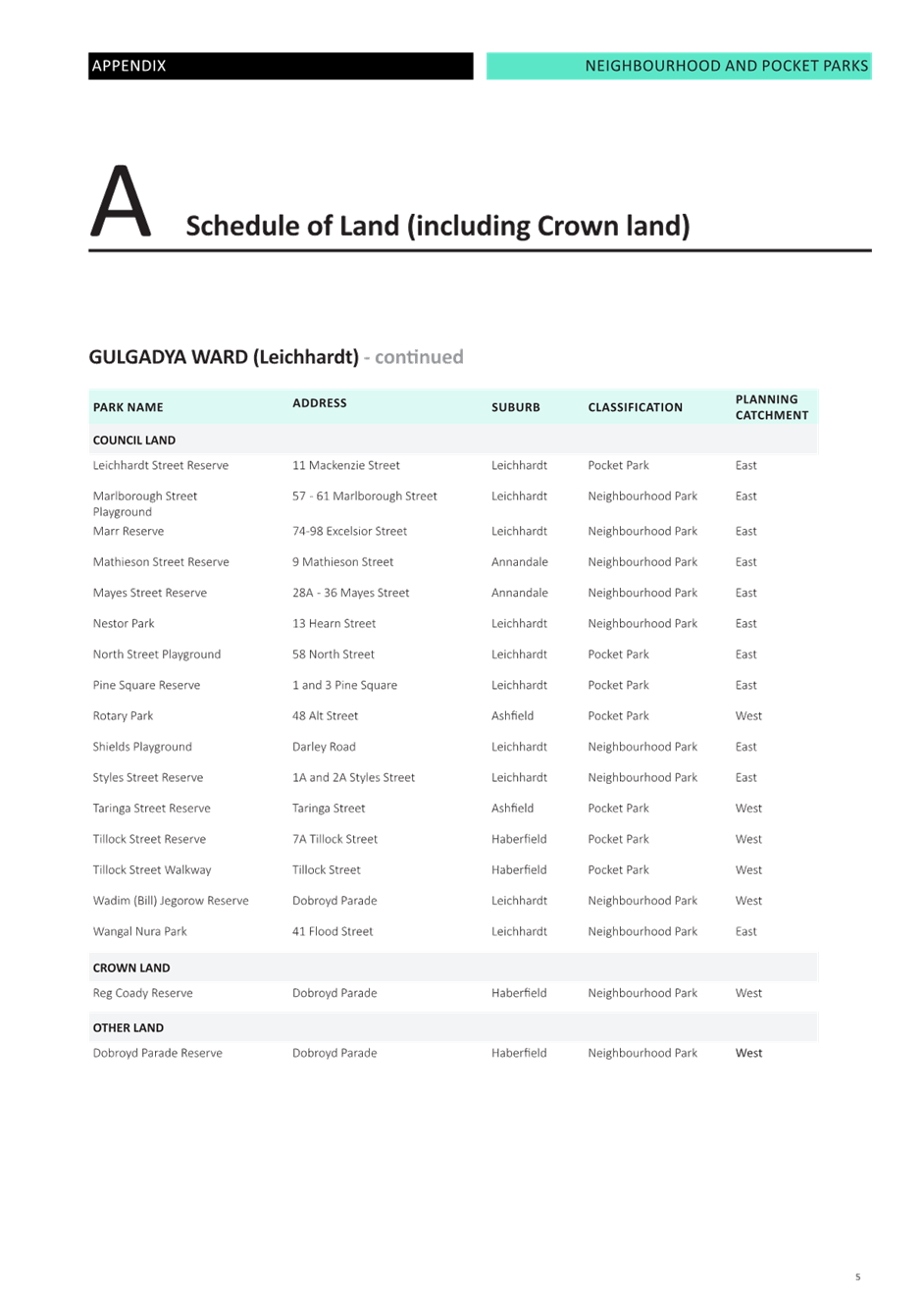 APPENDIX

NEIGHBOURHOOD AND POCKET PARKS

A Schedule of Land (including Crown land)

GULGADYA WARD (Leichhardt) - continued

| PARK NAME | ADDRESS | SUBURB | CLASSIFICATION | PLANNING CATCHMENT |
|---|---|---|---|---|
| COUNCIL LAND | | | | |
| Leichhardt Street Reserve | 11 Mackenzie Street | Leichhardt | Pocket Park | East |
| Marlborough Street Playground | 57 - 61 Marlborough Street | Leichhardt | Neighbourhood Park | East |
| Marr Reserve | 74-98 Excelsior Street | Leichhardt | Neighbourhood Park | East |
| Mathieson Street Reserve | 9 Mathieson Street | Annandale | Neighbourhood Park | East |
| Mayes Street Reserve | 28A - 36 Mayes Street | Annandale | Neighbourhood Park | East |
| Nestor Park | 13 Hearn Street | Leichhardt | Neighbourhood Park | East |
| North Street Playground | 58 North Street | Leichhardt | Pocket Park | East |
| Pine Square Reserve | 1 and 3 Pine Square | Leichhardt | Pocket Park | East |
| Rotary Park | 48 Alt Street | Ashfield | Pocket Park | West |
| Shields Playground | Darley Road | Leichhardt | Neighbourhood Park | East |
| Styles Street Reserve | 1A and 2A Styles Street | Leichhardt | Neighbourhood Park | East |
| Taringa Street Reserve | Taringa Street | Ashfield | Pocket Park | West |
| Tillock Street Reserve | 7A Tillock Street | Haberfield | Pocket Park | West |
| Tillock Street Walkway | Tillock Street | Haberfield | Pocket Park | West |
| Wadim (Bill) Jegorow Reserve | Dobroyd Parade | Leichhardt | Neighbourhood Park | West |
| Wangal Nura Park | 41 Flood Street | Leichhardt | Neighbourhood Park | East |
| CROWN LAND | | | | |
| Reg Coady Reserve | Dobroyd Parade | Haberfield | Neighbourhood Park | West |
| OTHER LAND | | | | |
| Dobroyd Parade Reserve | Dobroyd Parade | Haberfield | Neighbourhood Park | West |

5